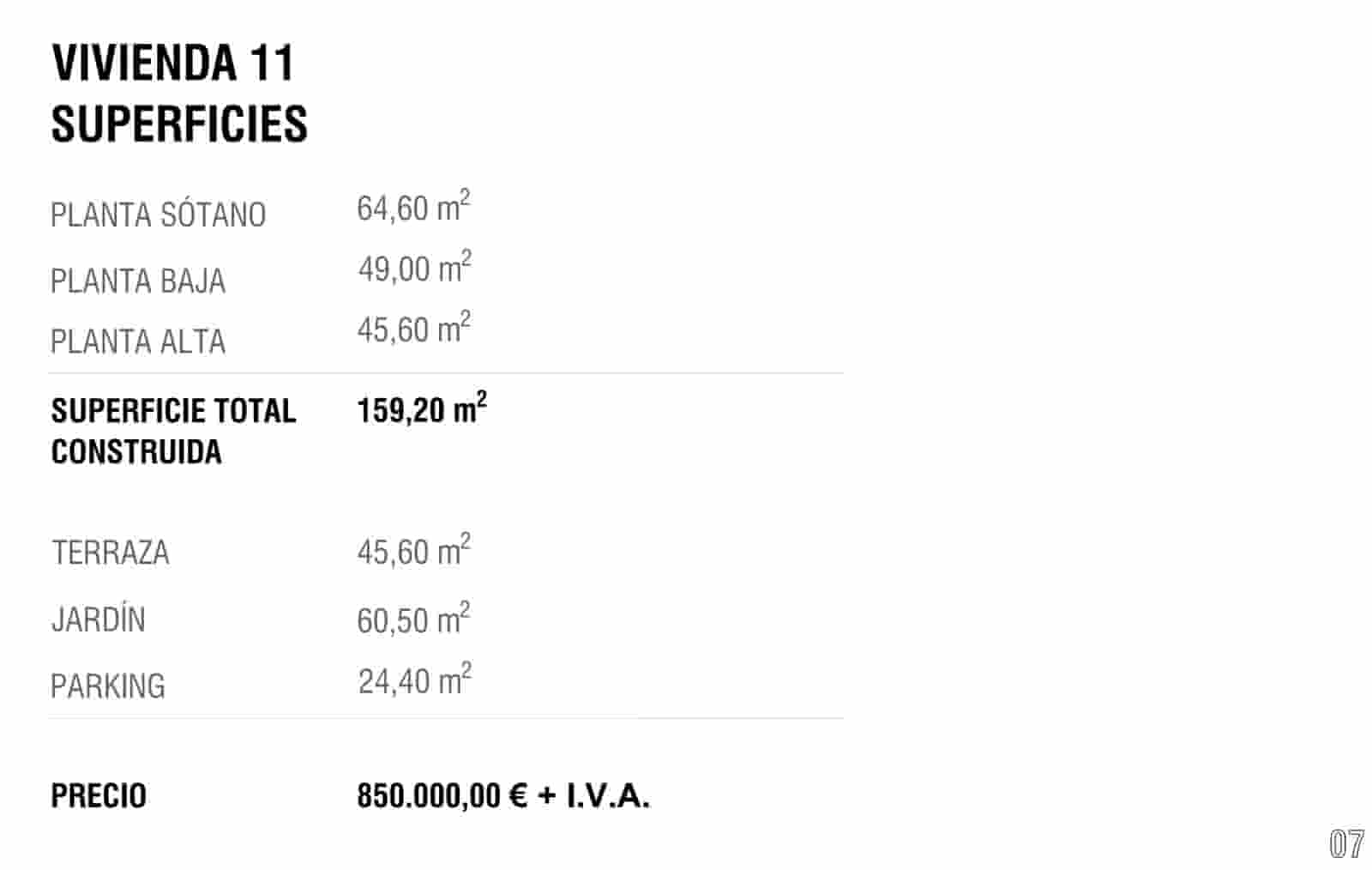 VIVIENDA 11
SUPERFICIES

PLANTA SÓTANO 64,60 $m^2$
PLANTA BAJA 49,00 $m^2$
PLANTA ALTA 45,60 $m^2$

SUPERFICIE TOTAL CONSTRUIDA 159,20 $m^2$

TERRAZA 45,60 $m^2$
JARDÍN 60,50 $m^2$
PARKING 24,40 $m^2$

PRECIO 850.000,00 € + I.V.A.

07